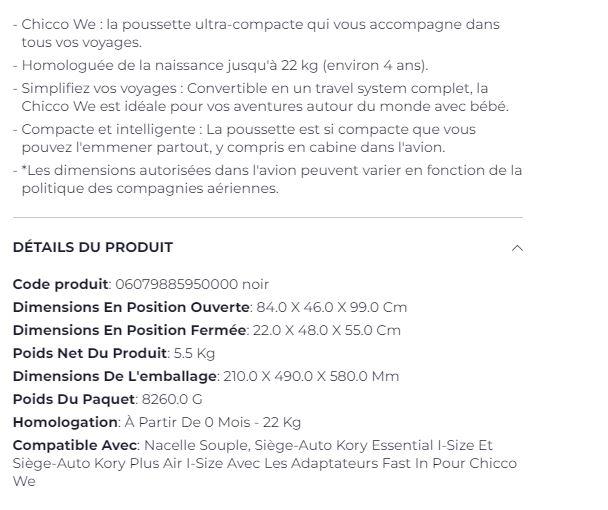 - Chicco We : la poussette ultra-compacte qui vous accompagne dans tous vos voyages.
- Homologuée de la naissance jusqu'à 22 kg (environ 4 ans).
- Simplifiez vos voyages : Convertible en un travel system complet, la Chicco We est idéale pour vos aventures autour du monde avec bébé.
- Compacte et intelligente : La poussette est si compacte que vous pouvez l'emmener partout, y compris en cabine dans l'avion.
- *Les dimensions autorisées dans l'avion peuvent varier en fonction de la politique des compagnies aériennes.

DÉTAILS DU PRODUIT

Code produit: 06079885950000 noir
Dimensions En Position Ouverte: 84.0 X 46.0 X 99.0 Cm
Dimensions En Position Fermée: 22.0 X 48.0 X 55.0 Cm
Poids Net Du Produit: 5.5 Kg
Dimensions De L'emballage: 210.0 X 490.0 X 580.0 Mm
Poids Du Paquet: 8260.0 G
Homologation: À Partir De 0 Mois - 22 Kg
Compatible Avec: Nacelle Souple, Siège-Auto Kory Essential I-Size Et Siège-Auto Kory Plus Air I-Size Avec Les Adaptateurs Fast In Pour Chicco We